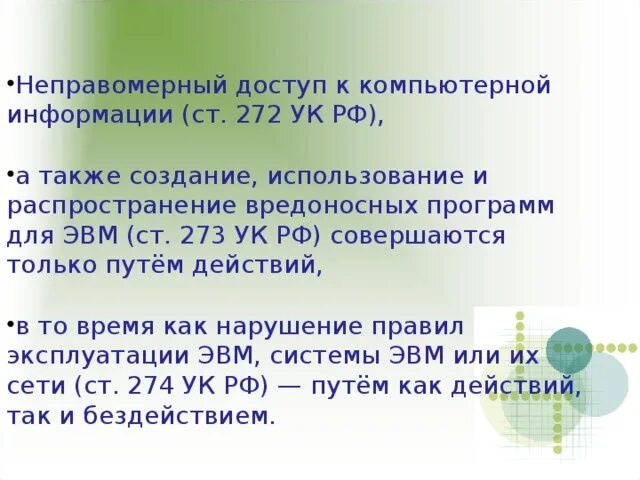 •Неправомерный доступ к компьютерной информации (ст. 272 УК РФ),

•а также создание, использование и распространение вредоносных программ для ЭВМ (ст. 273 УК РФ) совершаются только путём действий,

•в то время как нарушение правил эксплуатации ЭВМ, системы ЭВМ или их сети (ст. 274 УК РФ) — путём как действий, так и бездействием.